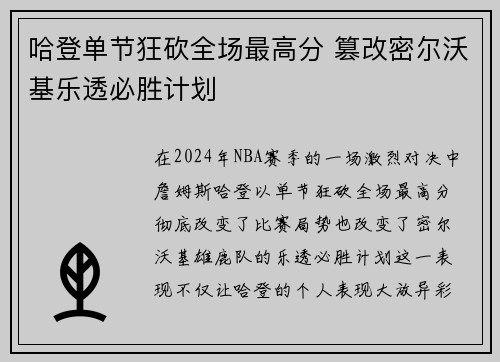 哈登单节狂砍全场最高分 篡改密尔沃基乐透必胜计划

在2024年NBA赛季的一场激烈对决中詹姆斯哈登以单节狂砍全场最高分彻底改变了比赛局势也改变了密尔沃基雄鹿队的乐透必胜计划这一表现不仅让哈登的个人表现大放异彩